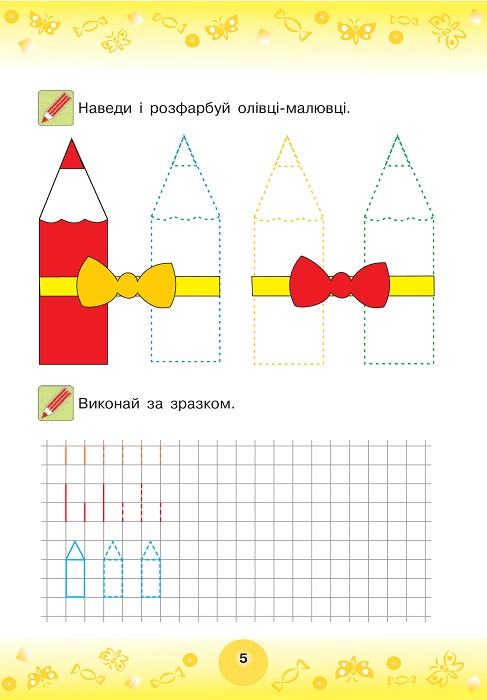 Наведи і розфарбуй олівці-малювці.

Виконай за зразком.

5